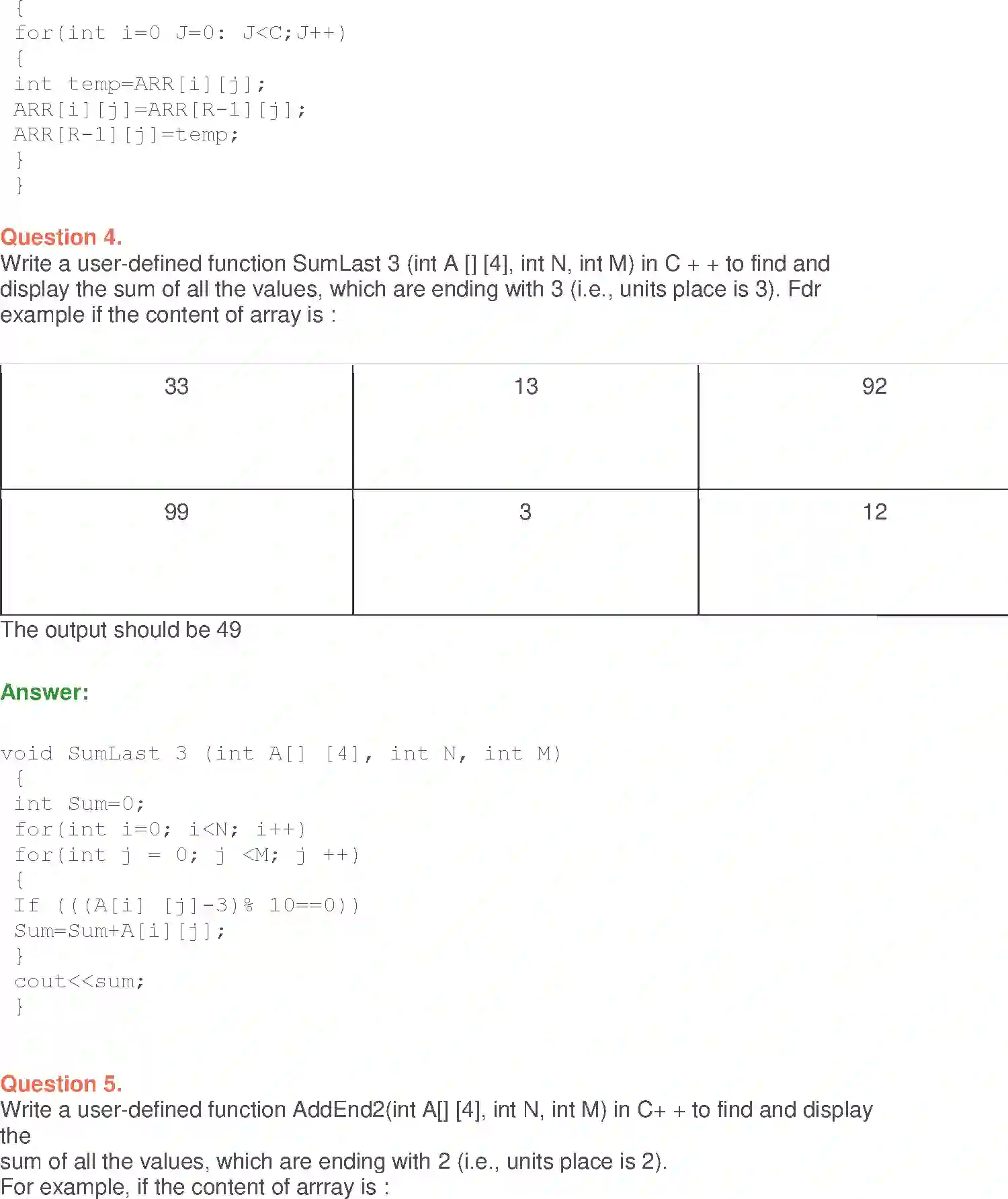 {
for(int i=0 J=0: J<C;J++)
{
int temp=ARR[i][j];
ARR[i][j]=ARR[R-1][j];
ARR[R-1][j]=temp;
}
}

Question 4.
Write a user-defined function SumLast 3 (int A [] [4], int N, int M) in C + + to find and display the sum of all the values, which are ending with 3 (i.e., units place is 3). Fdr example if the content of array is :

| 33 | 13 | 92 |
|---|---|---|
| 99 | 3 | 12 |

The output should be 49

Answer:

void SumLast 3 (int A[] [4], int N, int M)
{
int Sum=0;
for(int i=0; i<N; i++)
for(int j = 0; j <M; j ++)
{
If (((A[i] [j]-3)% 10==0))
Sum=Sum+A[i][j];
}
cout<<sum;
}

Question 5.
Write a user-defined function AddEnd2(int A[] [4], int N, int M) in C+ + to find and display the
sum of all the values, which are ending with 2 (i.e., units place is 2).
For example, if the content of arrray is :